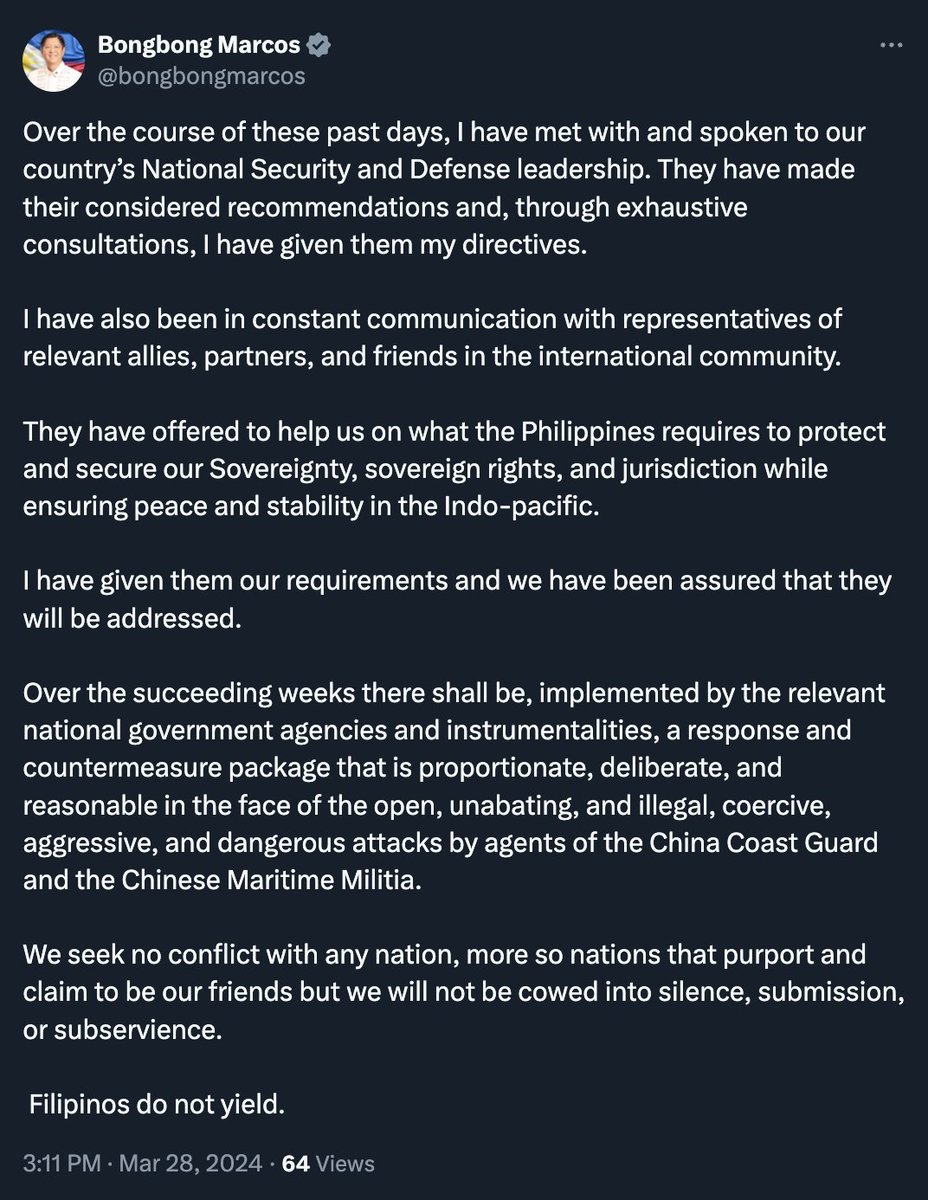 Bongbong Marcos
@bongbongmarcos

Over the course of these past days, I have met with and spoken to our country's National Security and Defense leadership. They have made their considered recommendations and, through exhaustive consultations, I have given them my directives.

I have also been in constant communication with representatives of relevant allies, partners, and friends in the international community.

They have offered to help us on what the Philippines requires to protect and secure our Sovereignty, sovereign rights, and jurisdiction while ensuring peace and stability in the Indo-pacific.

I have given them our requirements and we have been assured that they will be addressed.

Over the succeeding weeks there shall be, implemented by the relevant national government agencies and instrumentalities, a response and countermeasure package that is proportionate, deliberate, and reasonable in the face of the open, unabating, and illegal, coercive, aggressive, and dangerous attacks by agents of the China Coast Guard and the Chinese Maritime Militia.

We seek no conflict with any nation, more so nations that purport and claim to be our friends but we will not be cowed into silence, submission, or subservience.

Filipinos do not yield.

3:11 PM · Mar 28, 2024 · 64 Views